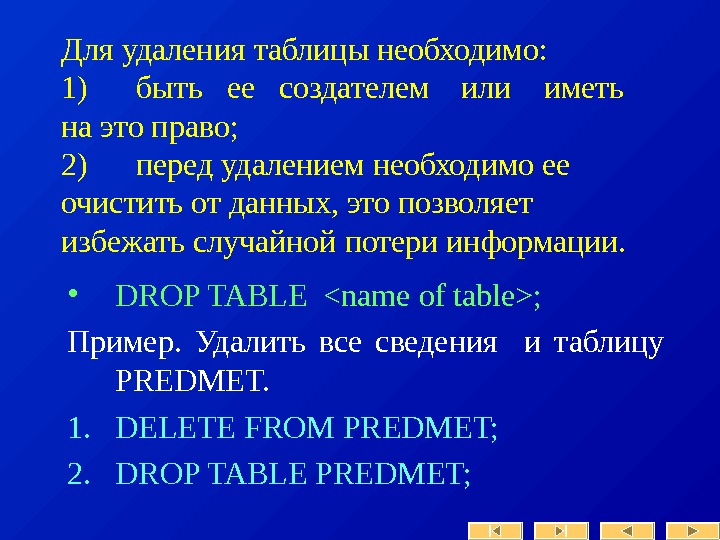 Для удаления таблицы необходимо:

1) быть ее создателем или иметь на это право;

2) перед удалением необходимо ее очистить от данных, это позволяет избежать случайной потери информации.

• DROP TABLE <name of table>;

Пример. Удалить все сведения и таблицу PREDMET.

1. DELETE FROM PREDMET;

2. DROP TABLE PREDMET;